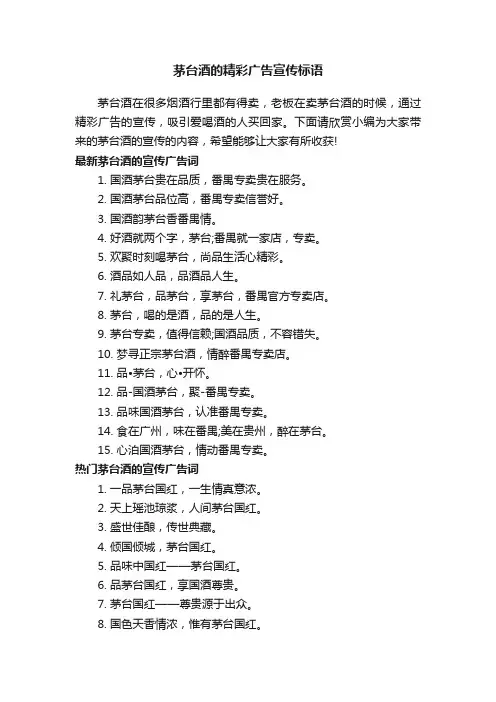 茅台酒的精彩广告宣传标语

茅台酒在很多烟酒行里都有得卖，老板在卖茅台酒的时候，通过精彩广告的宣传，吸引爱喝酒的人买回家。下面请欣赏小编为大家带来的茅台酒的宣传的内容，希望能够让大家有所收获!

最新茅台酒的宣传广告词

1. 国酒茅台贵在品质，番禺专卖贵在服务。
2. 国酒茅台品位高，番禺专卖信誉好。
3. 国酒韵茅台香番禺情。
4. 好酒就两个字，茅台;番禺就一家店，专卖。
5. 欢聚时刻喝茅台，尚品生活心精彩。
6. 酒品如人品，品酒品人生。
7. 礼茅台，品茅台，享茅台，番禺官方专卖店。
8. 茅台，喝的是酒，品的是人生。
9. 茅台专卖，值得信赖;国酒品质，不容错失。
10. 梦寻正宗茅台酒，情醉番禺专卖店。
11. 品•茅台，心•开怀。
12. 品-国酒茅台，聚-番禺专卖。
13. 品味国酒茅台，认准番禺专卖。
14. 食在广州，味在番禺;美在贵州，醉在茅台。
15. 心泊国酒茅台，情动番禺专卖。

热门茅台酒的宣传广告词

1. 一品茅台国红，一生情真意浓。
2. 天上瑶池琼浆，人间茅台国红。
3. 盛世佳酿，传世典藏。
4. 倾国倾城，茅台国红。
5. 品味中国红——茅台国红。
6. 品茅台国红，享国酒尊贵。
7. 茅台国红——尊贵源于出众。
8. 国色天香情浓，惟有茅台国红。